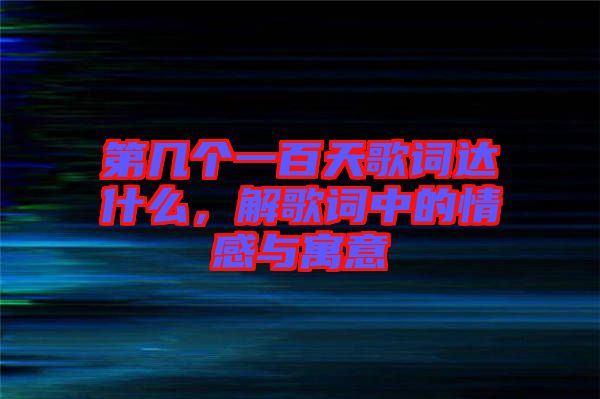 第几个一百天歌词达什么，解歌词中的情感与寓意